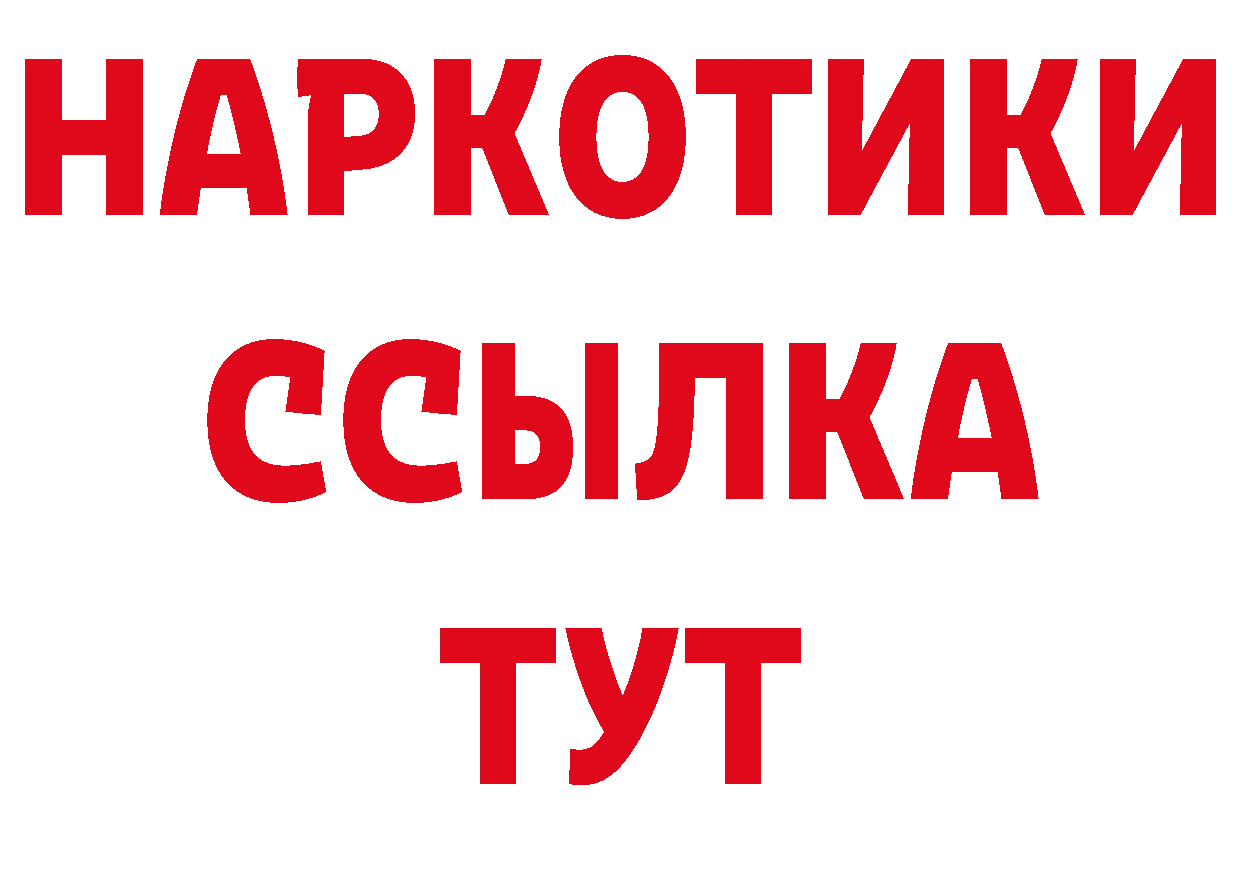 НАРКОТИКИ ССЫЛКА ТУТ